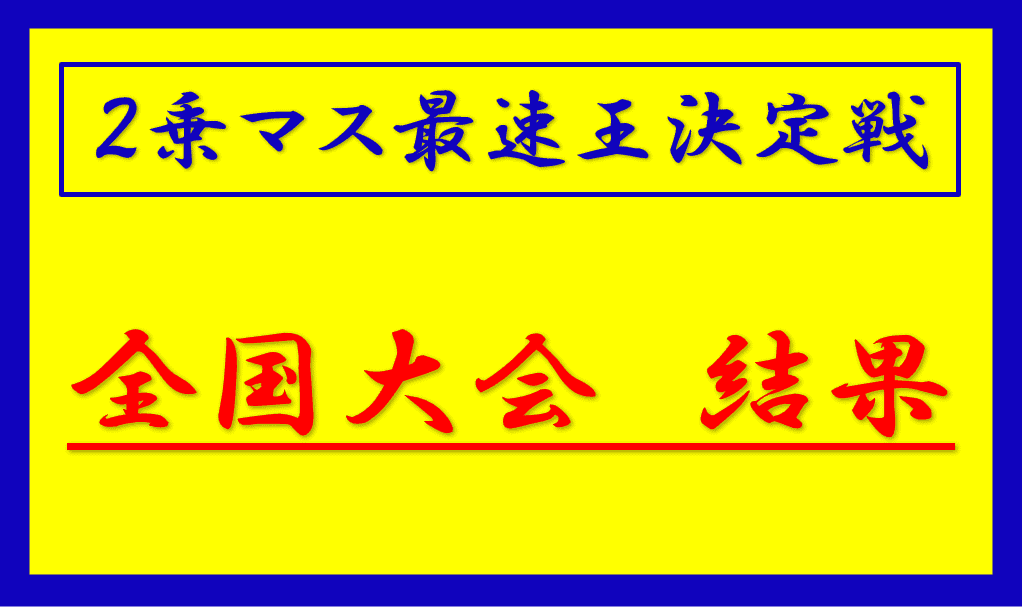 ２乗マス最速王決定戦

全国大会　結果